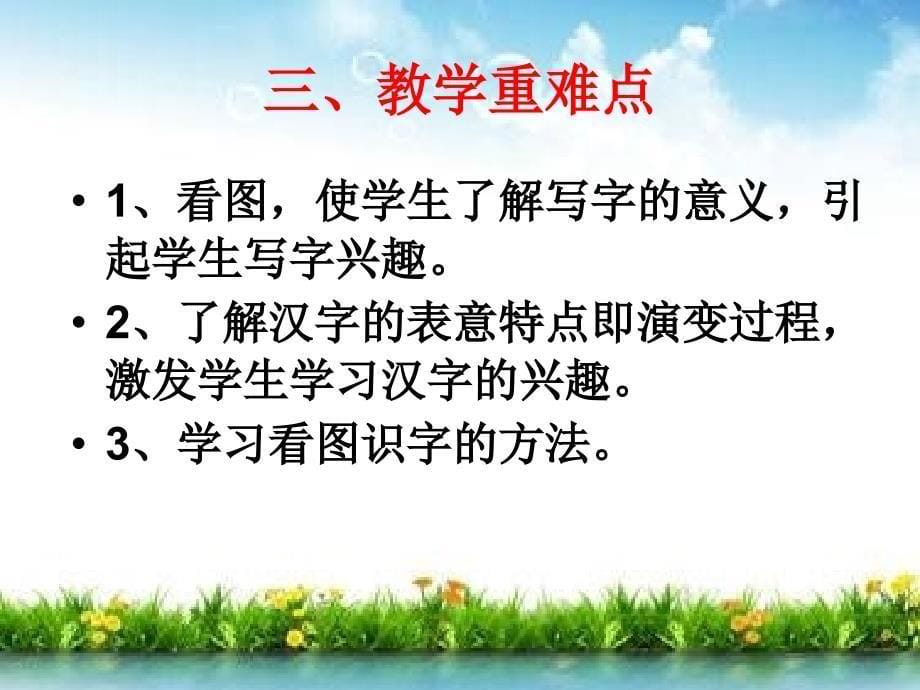 三、教学重难点

• 1、看图，使学生了解写字的意义，引起学生写字兴趣。
• 2、了解汉字的表意特点即演变过程，激发学生学习汉字的兴趣。
• 3、学习看图识字的方法。